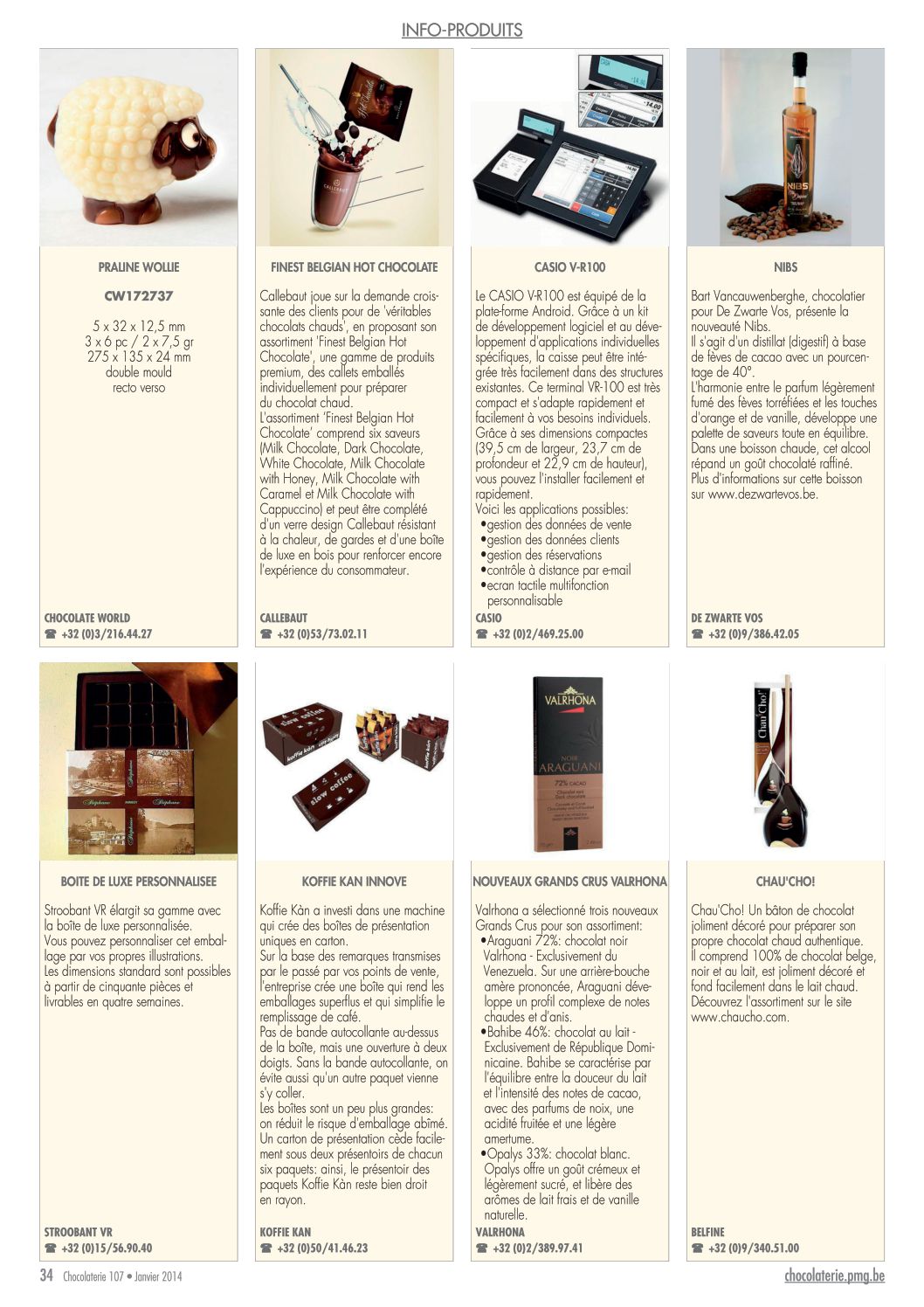 INFO-PRODUITS

PRALINE WOLLIE

CW172737

5 x 32 x 12,5 mm
3 x 6 pc / 2 x 7,5 gr
275 x 135 x 24 mm
double mould
recto verso

CHOCOLATE WORLD
☎ +32 (0)3/216.44.27

FINEST BELGIAN HOT CHOCOLATE

Callebaut joue sur la demande croissante des clients pour de 'véritables chocolats chauds', en proposant son assortiment 'Finest Belgian Hot Chocolate', une gamme de produits premium, des callets emballés individuellement pour préparer du chocolat chaud.
L'assortiment 'Finest Belgian Hot Chocolate' comprend six saveurs (Milk Chocolate, Dark Chocolate, White Chocolate, Milk Chocolate with Honey, Milk Chocolate with Caramel et Milk Chocolate with Cappuccino) et peut être complété d'un verre design Callebaut résistant à la chaleur, de gardes et d'une boîte de luxe en bois pour renforcer encore l'expérience du consommateur.

CALLEBAUT
☎ +32 (0)53/73.02.11

CASIO V-R100

Le CASIO V-R100 est équipé de la plate-forme Android. Grâce à un kit de développement logiciel et au développement d'applications individuelles spécifiques, la caisse peut être intégrée très facilement dans des structures existantes. Ce terminal VR-100 est très compact et s'adapte rapidement et facilement à vos besoins individuels. Grâce à ses dimensions compactes (39,5 cm de largeur, 23,7 cm de profondeur et 22,9 cm de hauteur), vous pouvez l'installer facilement et rapidement.
Voici les applications possibles:
•gestion des données de vente
•gestion des données clients
•gestion des réservations
•contrôle à distance par e-mail
•ecran tactile multifonction personnalisable

CASIO
☎ +32 (0)2/469.25.00

NIBS

Bart Vancauwenberghe, chocolatier pour De Zwarte Vos, présente la nouveauté Nibs.
Il s'agit d'un distillat (digestif) à base de fèves de cacao avec un pourcentage de 40°.
L'harmonie entre le parfum légèrement fumé des fèves torréfiées et les touches d'orange et de vanille, développe une palette de saveurs toute en équilibre. Dans une boisson chaude, cet alcool répand un goût chocolaté raffiné.
Plus d'informations sur cette boisson sur www.dezwartevos.be.

DE ZWARTE VOS
☎ +32 (0)9/386.42.05

BOITE DE LUXE PERSONNALISEE

Stroobant VR élargit sa gamme avec la boîte de luxe personnalisée.
Vous pouvez personnaliser cet emballage par vos propres illustrations.
Les dimensions standard sont possibles à partir de cinquante pièces et livrables en quatre semaines.

STROOBANT VR
☎ +32 (0)15/56.90.40

KOFFIE KAN INNOVE

Koffie Kàn a investi dans une machine qui crée des boîtes de présentation uniques en carton.
Sur la base des remarques transmises par le passé par vos points de vente, l'entreprise crée une boîte qui rend les emballages superflus et qui simplifie le remplissage de café.
Pas de bande autocollante au-dessus de la boîte, mais une ouverture à deux doigts. Sans la bande autocollante, on évite aussi qu'un autre paquet vienne s'y coller.
Les boîtes sont un peu plus grandes: on réduit le risque d'emballage abîmé. Un carton de présentation cède facilement sous deux présentoirs de chacun six paquets: ainsi, le présentoir des paquets Koffie Kàn reste bien droit en rayon.

KOFFIE KAN
☎ +32 (0)50/41.46.23

NOUVEAUX GRANDS CRUS VALRHONA

Valrhona a sélectionné trois nouveaux Grands Crus pour son assortiment:
•Araguani 72%: chocolat noir Valrhona - Exclusivement du Venezuela. Sur une arrière-bouche amère prononcée, Araguani développe un profil complexe de notes chaudes et d'anis.
•Bahibe 46%: chocolat au lait - Exclusivement de République Dominicaine. Bahibe se caractérise par l'équilibre entre la douceur du lait et l'intensité des notes de cacao, avec des parfums de noix, une acidité fruitée et une légère amertume.
•Opalys 33%: chocolat blanc. Opalys offre un goût crémeux et légèrement sucré, et libère des arômes de lait frais et de vanille naturelle.

VALRHONA
☎ +32 (0)2/389.97.41

CHAU'CHO!

Chau'Cho! Un bâton de chocolat joliment décoré pour préparer son propre chocolat chaud authentique.
Il comprend 100% de chocolat belge, noir et au lait, est joliment décoré et fond facilement dans le lait chaud.
Découvrez l'assortiment sur le site www.chaucho.com.

BELFINE
☎ +32 (0)9/340.51.00

34 Chocolaterie 107 • Janvier 2014
chocolaterie.pmg.be